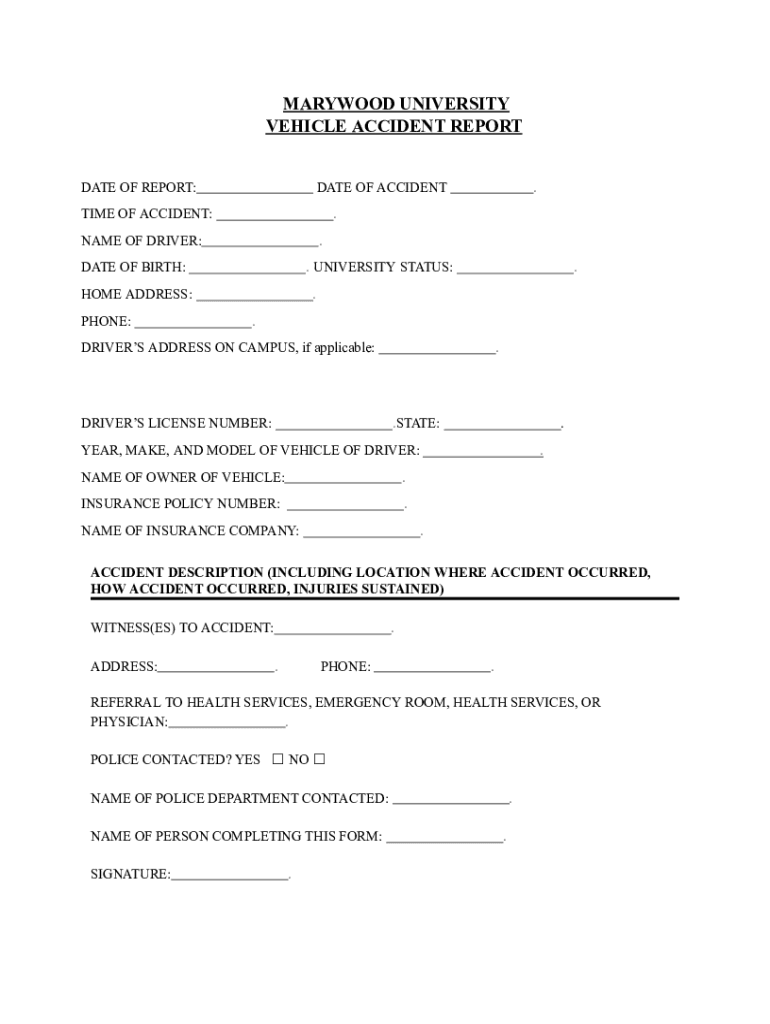 MARYWOOD UNIVERSITY
VEHICLE ACCIDENT REPORT

DATE OF REPORT:________________ DATE OF ACCIDENT ___________.

TIME OF ACCIDENT: ________________.

NAME OF DRIVER:________________.

DATE OF BIRTH: ________________. UNIVERSITY STATUS: ________________.

HOME ADDRESS: ________________.

PHONE: ________________.

DRIVER'S ADDRESS ON CAMPUS, if applicable: ________________.

DRIVER'S LICENSE NUMBER: ________________. STATE: ________________.

YEAR, MAKE, AND MODEL OF VEHICLE OF DRIVER: ________________.

NAME OF OWNER OF VEHICLE:________________.

INSURANCE POLICY NUMBER: ________________.

NAME OF INSURANCE COMPANY: ________________.

ACCIDENT DESCRIPTION (INCLUDING LOCATION WHERE ACCIDENT OCCURRED, HOW ACCIDENT OCCURRED, INJURIES SUSTAINED)

WITNESS(ES) TO ACCIDENT:________________.

ADDRESS:________________. PHONE: ________________.

REFERRAL TO HEALTH SERVICES, EMERGENCY ROOM, HEALTH SERVICES, OR PHYSICIAN:________________.

POLICE CONTACTED? YES ☐ NO ☐

NAME OF POLICE DEPARTMENT CONTACTED: ________________.

NAME OF PERSON COMPLETING THIS FORM: ________________.

SIGNATURE:________________.